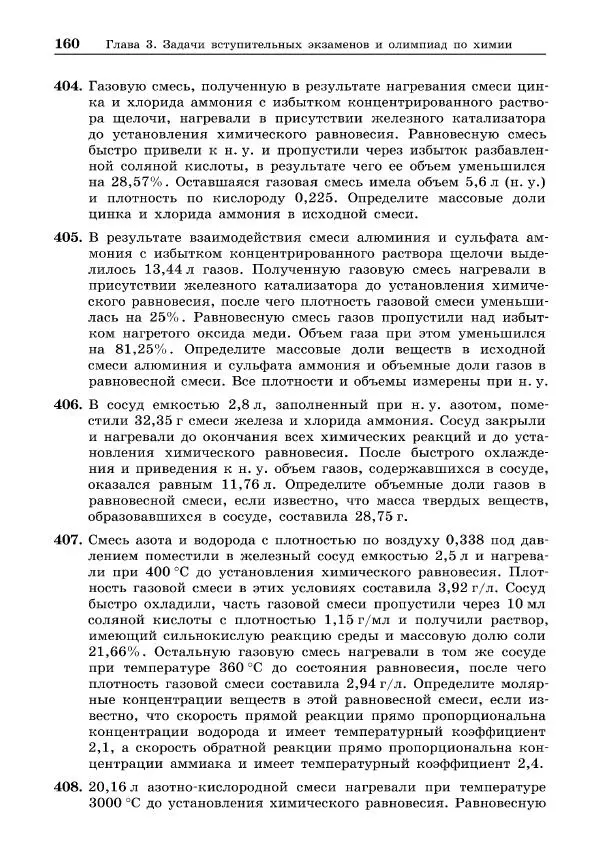 160 Глава 3. Задачи вступительных экзаменов и олимпиад по химии

404. Газовую смесь, полученную в результате нагревания смеси цинка и хлорида аммония с избытком концентрированного раствора щелочи, нагревали в присутствии железного катализатора до установления химического равновесия. Равновесную смесь быстро привели к н. у. и пропустили через избыток разбавленной соляной кислоты, в результате чего ее объем уменьшился на 28,57%. Оставшаяся газовая смесь имела объем 5,6 л (н. у.) и плотность по кислороду 0,225. Определите массовые доли цинка и хлорида аммония в исходной смеси.

405. В результате взаимодействия смеси алюминия и сульфата аммония с избытком концентрированного раствора щелочи выделилось 13,44 л газов. Полученную газовую смесь нагревали в присутствии железного катализатора до установления химического равновесия, после чего плотность газовой смеси уменьшилась на 25%. Равновесную смесь газов пропустили над избытком нагретого оксида меди. Объем газа при этом уменьшился на 81,25%. Определите массовые доли веществ в исходной смеси алюминия и сульфата аммония и объемные доли газов в равновесной смеси. Все плотности и объемы измерены при н. у.

406. В сосуд емкостью 2,8 л, заполненный при н. у. азотом, поместили 32,35 г смеси железа и хлорида аммония. Сосуд закрыли и нагревали до окончания всех химических реакций и до установления химического равновесия. После быстрого охлаждения и приведения к н. у. объем газов, содержавшихся в сосуде, оказался равным 11,76 л. Определите объемные доли газов в равновесной смеси, если известно, что масса твердых веществ, образовавшихся в сосуде, составила 28,75 г.

407. Смесь азота и водорода с плотностью по воздуху 0,338 под давлением поместили в железный сосуд емкостью 2,5 л и нагревали при 400 °C до установления химического равновесия. Плотность газовой смеси в этих условиях составила 3,92 г/л. Сосуд быстро охладили, часть газовой смеси пропустили через 10 мл соляной кислоты с плотностью 1,15 г/мл и получили раствор, имеющий сильнокислую реакцию среды и массовую долю соли 21,66%. Остальную газовую смесь нагревали в том же сосуде при температуре 360 °C до состояния равновесия, после чего плотность газовой смеси составила 2,94 г/л. Определите молярные концентрации веществ в этой равновесной смеси, если известно, что скорость прямой реакции прямо пропорциональна концентрации водорода и имеет температурный коэффициент 2,1, а скорость обратной реакции прямо пропорциональна концентрации аммиака и имеет температурный коэффициент 2,4.

408. 20,16 л азотно-кислородной смеси нагревали при температуре 3000 °C до установления химического равновесия. Равновесную